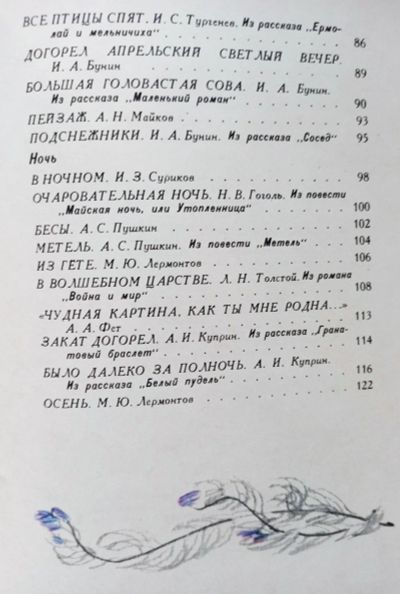 ВСЕ ПТИЦЫ СПЯТ. И. С. Тургенев. Из рассказа „Ермолай и мельничиха" 86

ДОГОРЕЛ АПРЕЛЬСКИЙ СВЕТЛЫЙ ВЕЧЕР. И. А. Бунин 89

БОЛЬШАЯ ГОЛОВАСТАЯ СОВА. И. А. Бунин. Из рассказа „Маленький роман" 90

ПЕЙЗАЖ. А. Н. Майков 93

ПОДСНЕЖНИКИ. И. А. Бунин. Из рассказа „Сосед" 95

Ночь

В НОЧНОМ. И. З. Суриков 98

ОЧАРОВАТЕЛЬНАЯ НОЧЬ. Н. В. Гоголь. Из повести „Майская ночь, или Утопленница" 100

БЕСЫ. А. С. Пушкин 102

МЕТЕЛЬ. А. С. Пушкин. Из повести „Метель" 104

ИЗ ГЕТЕ. М. Ю. Лермонтов 106

В ВОЛШЕБНОМ ЦАРСТВЕ. Л. Н. Толстой. Из романа „Война и мир" 108

«ЧУДНАЯ КАРТИНА, КАК ТЫ МНЕ РОДНА...» А. А. Фет 113

ЗАКАТ ДОГОРЕЛ. А. И. Куприн. Из рассказа „Гранатовый браслет" 114

БЫЛО ДАЛЕКО ЗА ПОЛНОЧЬ. А. И. Куприн. Из рассказа „Белый пудель" 116

ОСЕНЬ. М. Ю. Лермонтов 122